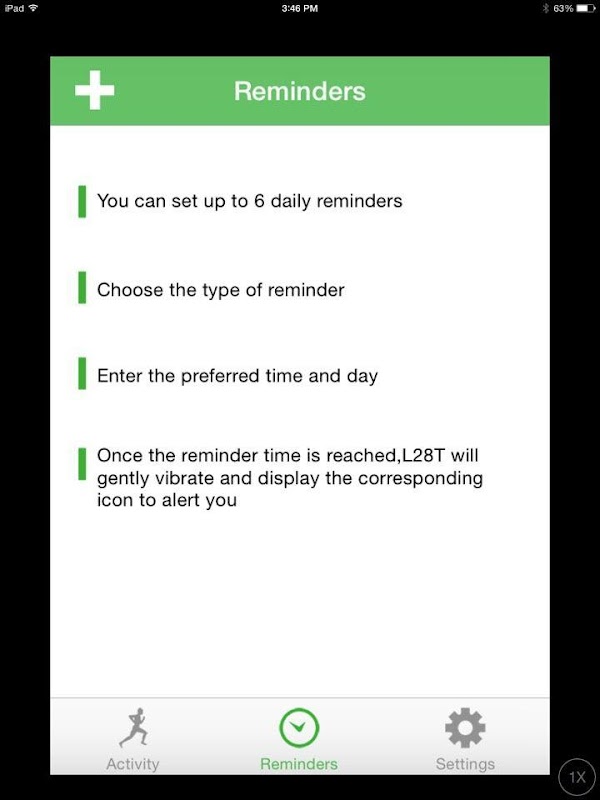 iPad
3:46 PM
63%

Reminders

You can set up to 6 daily reminders

Choose the type of reminder

Enter the preferred time and day

Once the reminder time is reached,L28T will gently vibrate and display the corresponding icon to alert you

Activity
Reminders
Settings

1X